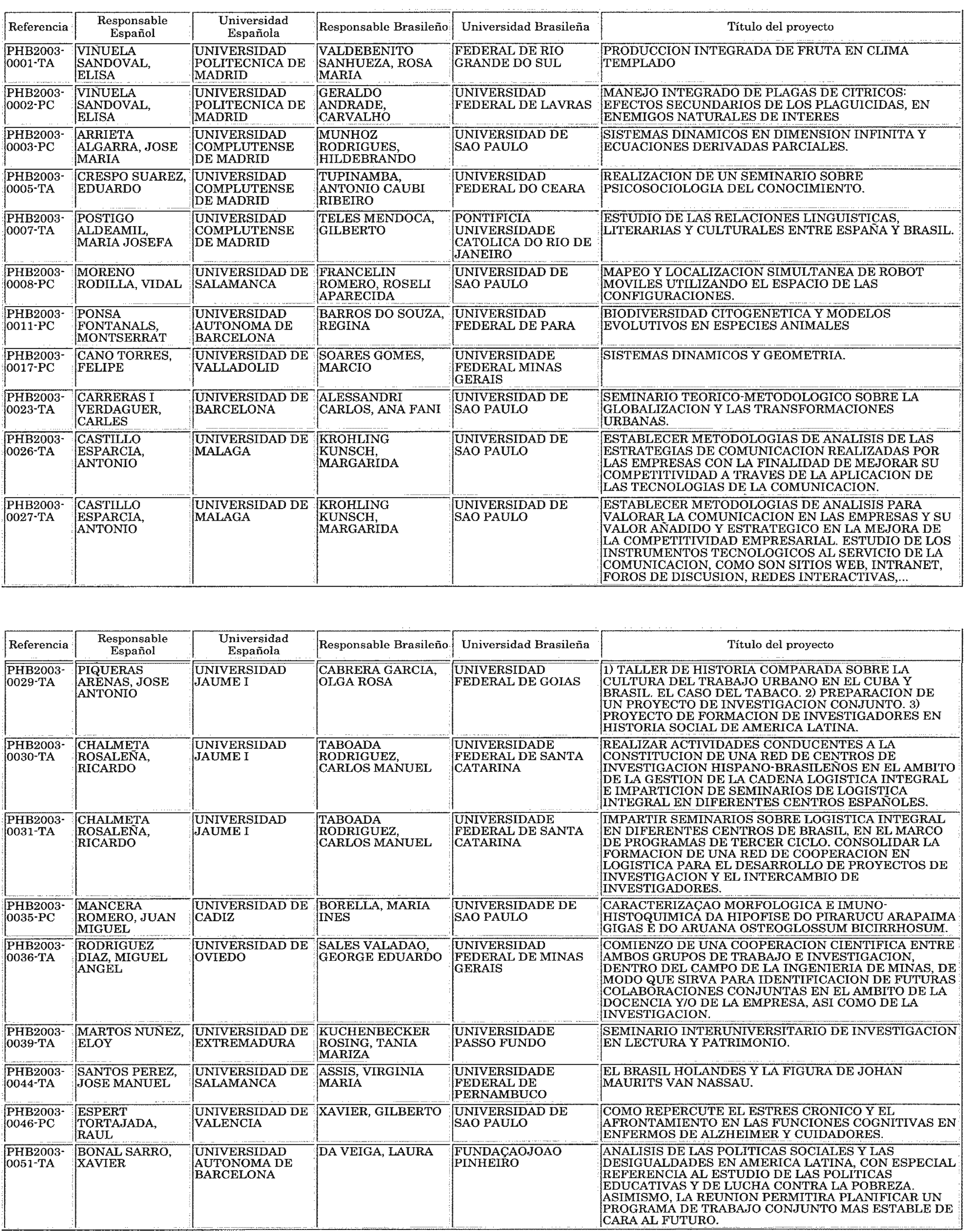 | Referencia | Responsable Español | Universidad Española | Responsable Brasileño | Universidad Brasileña | Título del proyecto |
|---|---|---|---|---|---|
| PHB2003-0001-TA | VIÑUELA SANDOVAL, ELISA | UNIVERSIDAD POLITECNICA DE MADRID | VALDEBENITO SANHUEZA, ROSA MARIA | FEDERAL DE RIO GRANDE DO SUL | PRODUCCION INTEGRADA DE FRUTA EN CLIMA TEMPLADO |
| PHB2003-0002-PC | VIÑUELA SANDOVAL, ELISA | UNIVERSIDAD POLITECNICA DE MADRID | GERALDO ANDRADE, CARVALHO | UNIVERSIDAD FEDERAL DE LAVRAS | MANEJO INTEGRADO DE PLAGAS DE CITRICOS: EFECTOS SECUNDARIOS DE LOS PLAGUICIDAS, EN ENEMIGOS NATURALES DE INTERES |
| PHB2003-0003-PC | ARRIETA ALGARRA, JOSE MARIA | UNIVERSIDAD COMPLUTENSE DE MADRID | MUNHOZ RODRIGUES, HILDEBRANDO | UNIVERSIDAD DE SAO PAULO | SISTEMAS DINAMICOS EN DIMENSION INFINITA Y ECUACIONES DERIVADAS PARCIALES. |
| PHB2003-0005-TA | CRESPO SUAREZ, EDUARDO | UNIVERSIDAD COMPLUTENSE DE MADRID | TUPINAMBA, ANTONIO CAUBI RIBEIRO | UNIVERSIDAD FEDERAL DO CEARA | REALIZACION DE UN SEMINARIO SOBRE PSICOSOCIOLOGIA DEL CONOCIMIENTO. |
| PHB2003-0007-TA | POSTIGO ALDEAMIL, MARIA JOSEFA | UNIVERSIDAD COMPLUTENSE DE MADRID | TELES MENDOCA, GILBERTO | PONTIFICIA UNIVERSIDADE CATOLICA DO RIO DE JANEIRO | ESTUDIO DE LAS RELACIONES LINGUISTICAS, LITERARIAS Y CULTURALES ENTRE ESPAÑA Y BRASIL. |
| PHB2003-0008-PC | MORENO RODILLA, VIDAL | UNIVERSIDAD DE SALAMANCA | FRANCELIN ROMERO, ROSELI APARECIDA | UNIVERSIDAD DE SAO PAULO | MAPEO Y LOCALIZACION SIMULTANEA DE ROBOT MOVILES UTILIZANDO EL ESPACIO DE LAS CONFIGURACIONES. |
| PHB2003-0011-PC | PONSA FONTANALS, MONTSERRAT | UNIVERSIDAD AUTONOMA DE BARCELONA | BARROS DO SOUZA, REGINA | UNIVERSIDAD FEDERAL DE PARA | BIODIVERSIDAD CITOGENETICA Y MODELOS EVOLUTIVOS EN ESPECIES ANIMALES |
| PHB2003-0017-PC | CANO TORRES, FELIPE | UNIVERSIDAD DE VALLADOLID | SOARES GOMES, MARCIO | UNIVERSIDADE FEDERAL MINAS GERAIS | SISTEMAS DINAMICOS Y GEOMETRIA. |
| PHB2003-0023-TA | CARRERAS I VERDAGUER, CARLES | UNIVERSIDAD DE BARCELONA | ALESSANDRI CARLOS, ANA FANI | UNIVERSIDAD DE SAO PAULO | SEMINARIO TEORICO-METODOLOGICO SOBRE LA GLOBALIZACION Y LAS TRANSFORMACIONES URBANAS. |
| PHB2003-0026-TA | CASTILLO ESPARCIA, ANTONIO | UNIVERSIDAD DE MALAGA | KROHLING KUNSCH, MARGARIDA | UNIVERSIDAD DE SAO PAULO | ESTABLECER METODOLOGIAS DE ANALISIS DE LAS ESTRATEGIAS DE COMUNICACION REALIZADAS POR LAS EMPRESAS CON LA FINALIDAD DE MEJORAR SU COMPETITIVIDAD A TRAVES DE LA APLICACION DE LAS TECNOLOGIAS DE LA COMUNICACION. |
| PHB2003-0027-TA | CASTILLO ESPARCIA, ANTONIO | UNIVERSIDAD DE MALAGA | KROHLING KUNSCH, MARGARIDA | UNIVERSIDAD DE SAO PAULO | ESTABLECER METODOLOGIAS DE ANALISIS PARA VALORAR LA COMUNICACION EN LAS EMPRESAS Y SU VALOR AÑADIDO Y ESTRATEGICO EN LA MEJORA DE LA COMPETITIVIDAD EMPRESARIAL. ESTUDIO DE LOS INSTRUMENTOS TECNOLOGICOS AL SERVICIO DE LA COMUNICACION, COMO SON SITIOS WEB, INTRANET, FOROS DE DISCUSION, REDES INTERACTIVAS,... |

| Referencia | Responsable Español | Universidad Española | Responsable Brasileño | Universidad Brasileña | Título del proyecto |
|---|---|---|---|---|---|
| PHB2003-0029-TA | PIQUERAS ARENAS, JOSE ANTONIO | UNIVERSIDAD JAUME I | CABRERA GARCIA, OLGA ROSA | UNIVERSIDAD FEDERAL DE GOIAS | 1) TALLER DE HISTORIA COMPARADA SOBRE LA CULTURA DEL TRABAJO URBANO EN EL CUBA Y BRASIL. EL CASO DEL TABACO. 2) PREPARACION DE UN PROYECTO DE INVESTIGACION CONJUNTO. 3) PROYECTO DE FORMACION DE INVESTIGADORES EN HISTORIA SOCIAL DE AMERICA LATINA. |
| PHB2003-0030-TA | CHALMETA ROSALEÑA, RICARDO | UNIVERSIDAD JAUME I | TABOADA RODRIGUEZ, CARLOS MANUEL | UNIVERSIDADE FEDERAL DE SANTA CATARINA | REALIZAR ACTIVIDADES CONDUCENTES A LA CONSTITUCION DE UNA RED DE CENTROS DE INVESTIGACION HISPANO-BRASILEÑOS EN EL AMBITO DE LA GESTION DE LA CADENA LOGISTICA INTEGRAL E IMPARTICION DE SEMINARIOS DE LOGISTICA INTEGRAL EN DIFERENTES CENTROS ESPAÑOLES. |
| PHB2003-0031-TA | CHALMETA ROSALEÑA, RICARDO | UNIVERSIDAD JAUME I | TABOADA RODRIGUEZ, CARLOS MANUEL | UNIVERSIDADE FEDERAL DE SANTA CATARINA | IMPARTIR SEMINARIOS SOBRE LOGISTICA INTEGRAL EN DIFERENTES CENTROS DE BRASIL, EN EL MARCO DE PROGRAMAS DE TERCER CICLO. CONSOLIDAR LA FORMACION DE UNA RED DE COOPERACION EN LOGISTICA PARA EL DESARROLLO DE PROYECTOS DE INVESTIGACION Y EL INTERCAMBIO DE INVESTIGADORES. |
| PHB2003-0035-PC | MANCERA ROMERO, JUAN MIGUEL | UNIVERSIDAD DE CADIZ | BORELLA, MARIA INES | UNIVERSIDADE DE SAO PAULO | CARACTERIZAÇAO MORFOLOGICA E IMUNO-HISTOQUIMICA DA HIPOFISE DO PIRARUCU ARAPAIMA GIGAS E DO ARUANA OSTEOGLOSSUM BICIRRHOSUM. |
| PHB2003-0036-TA | RODRIGUEZ DIAZ, MIGUEL ANGEL | UNIVERSIDAD DE OVIEDO | SALES VALADAO, GEORGE EDUARDO | UNIVERSIDAD FEDERAL DE MINAS GERAIS | COMIENZO DE UNA COOPERACION CIENTIFICA ENTRE AMBOS GRUPOS DE TRABAJO E INVESTIGACION, DENTRO DEL CAMPO DE LA INGENIERIA DE MINAS, DE MODO QUE SIRVA PARA IDENTIFICACION DE FUTURAS COLABORACIONES CONJUNTAS EN EL AMBITO DE LA DOCENCIA Y/O DE LA EMPRESA, ASI COMO DE LA INVESTIGACION. |
| PHB2003-0039-TA | MARTOS NUÑEZ, ELOY | UNIVERSIDAD DE EXTREMADURA | KUCHENBECKER ROSING, TANIA MARIZA | UNIVERSIDADE PASSO FUNDO | SEMINARIO INTERUNIVERSITARIO DE INVESTIGACION EN LECTURA Y PATRIMONIO. |
| PHB2003-0044-TA | SANTOS PEREZ, JOSE MANUEL | UNIVERSIDAD DE SALAMANCA | ASSIS, VIRGINIA MARIA | UNIVERSIDADE FEDERAL DE PERNAMBUCO | EL BRASIL HOLANDES Y LA FIGURA DE JOHAN MAURITS VAN NASSAU. |
| PHB2003-0046-PC | ESPERT TORTAJADA, RAUL | UNIVERSIDAD DE VALENCIA | XAVIER, GILBERTO | UNIVERSIDAD DE SAO PAULO | COMO REPERCUTE EL ESTRES CRONICO Y EL AFRONTAMIENTO EN LAS FUNCIONES COGNITIVAS EN ENFERMOS DE ALZHEIMER Y CUIDADORES. |
| PHB2003-0051-TA | BONAL SARRO, XAVIER | UNIVERSIDAD AUTONOMA DE BARCELONA | DA VEIGA, LAURA | FUNDAÇAOJOAO PINHEIRO | ANALISIS DE LAS POLITICAS SOCIALES Y LAS DESIGUALDADES EN AMERICA LATINA, CON ESPECIAL REFERENCIA AL ESTUDIO DE LAS POLITICAS EDUCATIVAS Y DE LUCHA CONTRA LA POBREZA. ASIMISMO, LA REUNION PERMITIRA PLANIFICAR UN PROGRAMA DE TRABAJO CONJUNTO MAS ESTABLE DE CARA AL FUTURO. |